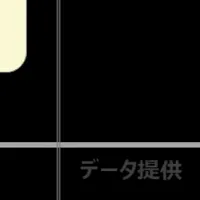 データ提供